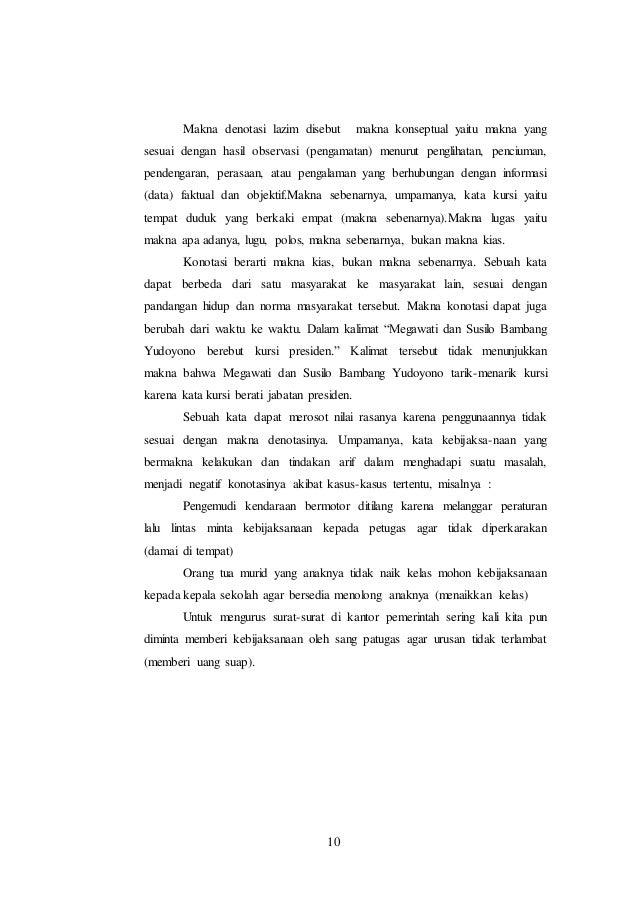 Makna denotasi lazim disebut makna konseptual yaitu makna yang sesuai dengan hasil observasi (pengamatan) menurut penglihatan, penciuman, pendengaran, perasaan, atau pengalaman yang berhubungan dengan informasi (data) faktual dan objektif.Makna sebenarnya, umpamanya, kata kursi yaitu tempat duduk yang berkaki empat (makna sebenarnya).Makna lugas yaitu makna apa adanya, lugu, polos, makna sebenarnya, bukan makna kias.

Konotasi berarti makna kias, bukan makna sebenarnya. Sebuah kata dapat berbeda dari satu masyarakat ke masyarakat lain, sesuai dengan pandangan hidup dan norma masyarakat tersebut. Makna konotasi dapat juga berubah dari waktu ke waktu. Dalam kalimat "Megawati dan Susilo Bambang Yudoyono berebut kursi presiden." Kalimat tersebut tidak menunjukkan makna bahwa Megawati dan Susilo Bambang Yudoyono tarik-menarik kursi karena kata kursi berati jabatan presiden.

Sebuah kata dapat merosot nilai rasanya karena penggunaannya tidak sesuai dengan makna denotasinya. Umpamanya, kata kebijaksa-naan yang bermakna kelakukan dan tindakan arif dalam menghadapi suatu masalah, menjadi negatif konotasinya akibat kasus-kasus tertentu, misalnya :

Pengemudi kendaraan bermotor ditilang karena melanggar peraturan lalu lintas minta kebijaksanaan kepada petugas agar tidak diperkarakan (damai di tempat)

Orang tua murid yang anaknya tidak naik kelas mohon kebijaksanaan kepada kepala sekolah agar bersedia menolong anaknya (menaikkan kelas)

Untuk mengurus surat-surat di kantor pemerintah sering kali kita pun diminta memberi kebijaksanaan oleh sang patugas agar urusan tidak terlambat (memberi uang suap).

10